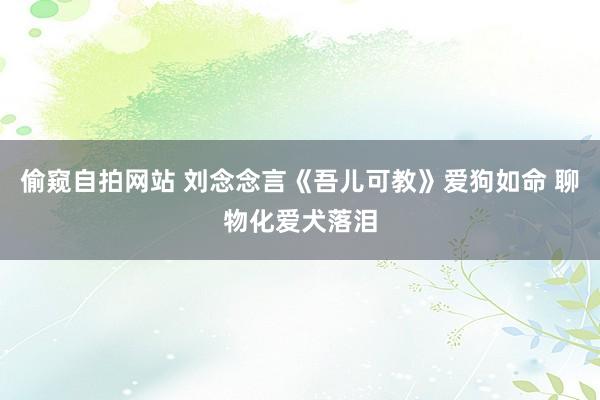 偷窥自拍网站 刘念念言《吾儿可教》爱狗如命 聊物化爱犬落泪